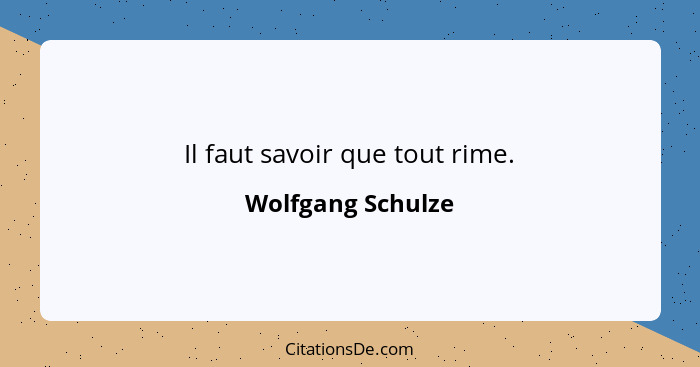 Il faut savoir que tout rime.

Wolfgang Schulze

CitationsDe.com